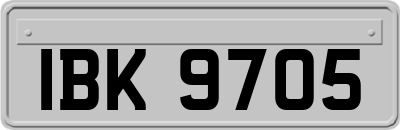 IBK 9705